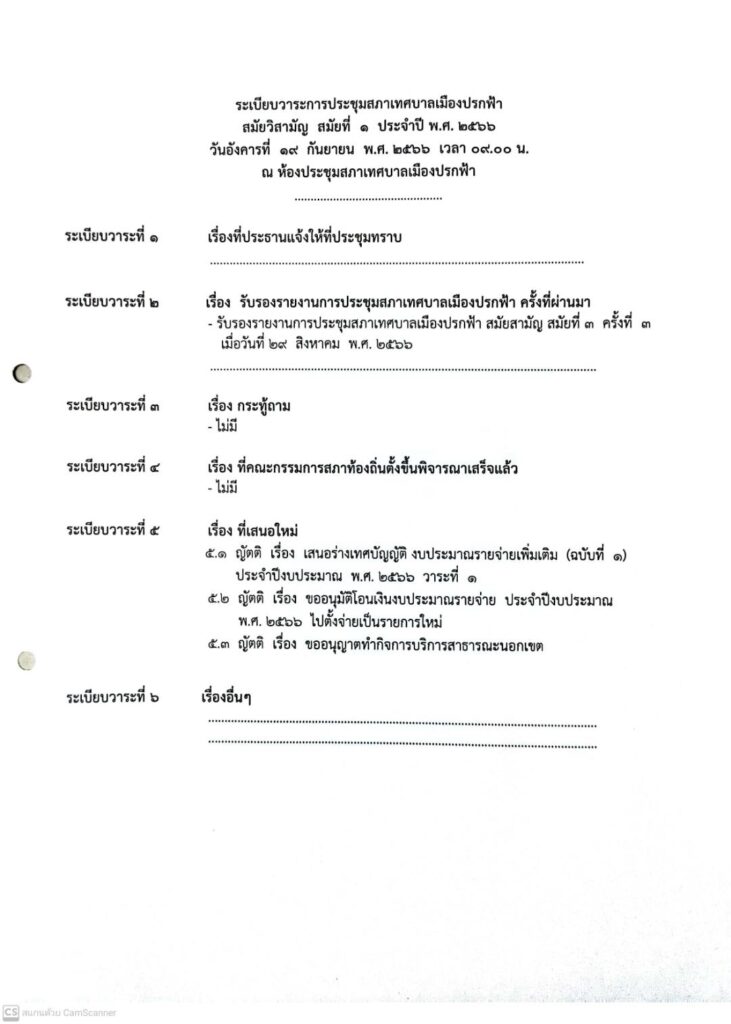 ระเบียบวาระการประชุมสภาเทศบาลเมืองปรกฟ้า
สมัยวิสามัญ สมัยที่ ๑ ประจำปี พ.ศ. ๒๕๖๖
วันอังคารที่ ๑๙ กันยายน พ.ศ. ๒๕๖๖ เวลา ๐๙.๐๐ น.
ณ ห้องประชุมสภาเทศบาลเมืองปรกฟ้า
.............................................

ระเบียบวาระที่ ๑ เรื่องที่ประธานแจ้งให้ที่ประชุมทราบ
........................................................................................................

ระเบียบวาระที่ ๒ เรื่อง รับรองรายงานการประชุมสภาเทศบาลเมืองปรกฟ้า ครั้งที่ผ่านมา
- รับรองรายงานการประชุมสภาเทศบาลเมืองปรกฟ้า สมัยสามัญ สมัยที่ ๓ ครั้งที่ ๓ เมื่อวันที่ ๒๙ สิงหาคม พ.ศ. ๒๕๖๖
........................................................................................................

ระเบียบวาระที่ ๓ เรื่อง กระทู้ถาม
- ไม่มี

ระเบียบวาระที่ ๔ เรื่อง ที่คณะกรรมการสภาท้องถิ่นตั้งขึ้นพิจารณาเสร็จแล้ว
- ไม่มี

ระเบียบวาระที่ ๕ เรื่อง ที่เสนอใหม่
๕.๑ ญัตติ เรื่อง เสนอร่างเทศบัญญัติ งบประมาณรายจ่ายเพิ่มเติม (ฉบับที่ ๑) ประจำปีงบประมาณ พ.ศ. ๒๕๖๖ วาระที่ ๑
๕.๒ ญัตติ เรื่อง ขออนุมัติโอนเงินงบประมาณรายจ่าย ประจำปีงบประมาณ พ.ศ. ๒๕๖๖ ไปตั้งจ่ายเป็นรายการใหม่
๕.๓ ญัตติ เรื่อง ขออนุญาตทำกิจการบริการสาธารณะนอกเขต

ระเบียบวาระที่ ๖ เรื่องอื่นๆ
........................................................................................................
........................................................................................................

CS สแกนด้วย CamScanner